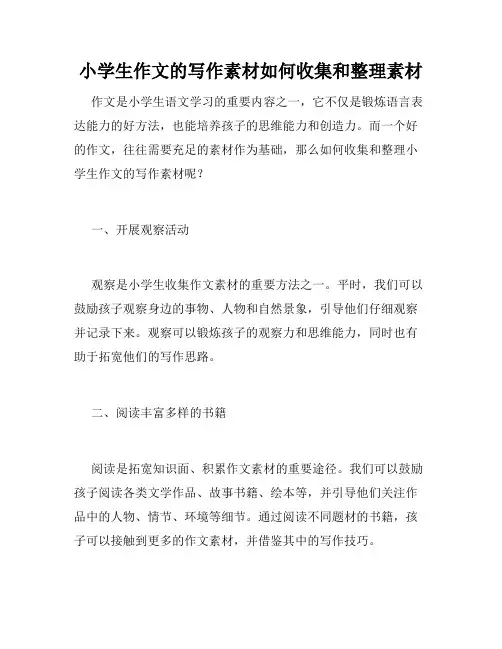 小学生作文的写作素材如何收集和整理素材

作文是小学生语文学习的重要内容之一，它不仅是锻炼语言表达能力的好方法，也能培养孩子的思维能力和创造力。而一个好的作文，往往需要充足的素材作为基础，那么如何收集和整理小学生作文的写作素材呢？

一、开展观察活动

观察是小学生收集作文素材的重要方法之一。平时，我们可以鼓励孩子观察身边的事物、人物和自然景象，引导他们仔细观察并记录下来。观察可以锻炼孩子的观察力和思维能力，同时也有助于拓宽他们的写作思路。

二、阅读丰富多样的书籍

阅读是拓宽知识面、积累作文素材的重要途径。我们可以鼓励孩子阅读各类文学作品、故事书籍、绘本等，并引导他们关注作品中的人物、情节、环境等细节。通过阅读不同题材的书籍，孩子可以接触到更多的作文素材，并借鉴其中的写作技巧。